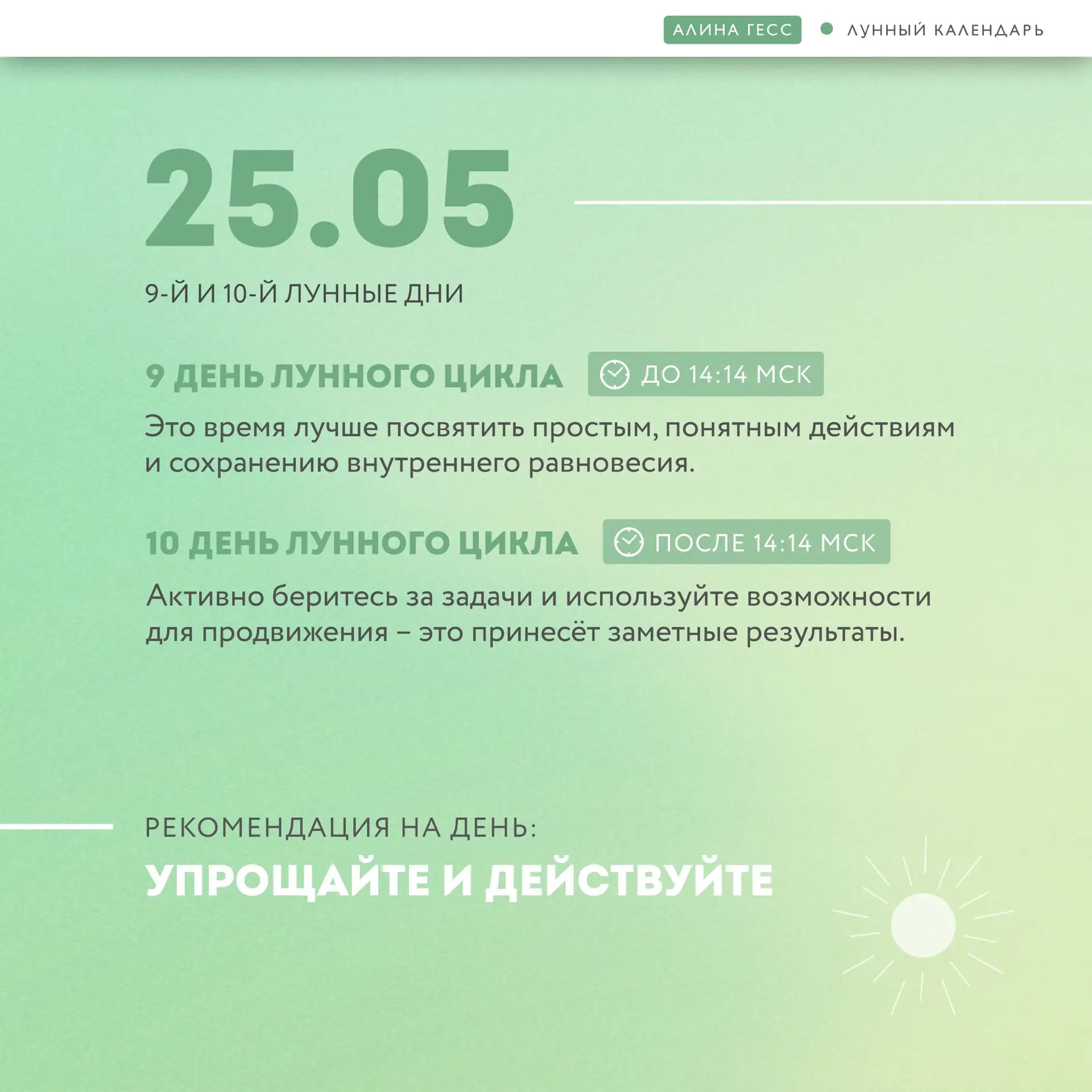 АЛИНА ГЕСС

• ЛУННЫЙ КАЛЕНДАРЬ

25.05

9-Й И 10-Й ЛУННЫЕ ДНИ

9 ДЕНЬ ЛУННОГО ЦИКЛА

ДО 14:14 МСК

Это время лучше посвятить простым, понятным действиям и сохранению внутреннего равновесия.

10 ДЕНЬ ЛУННОГО ЦИКЛА

ПОСЛЕ 14:14 МСК

Активно беритесь за задачи и используйте возможности для продвижения – это принесёт заметные результаты.

РЕКОМЕНДАЦИЯ НА ДЕНЬ:

УПРОЩАЙТЕ И ДЕЙСТВУЙТЕ